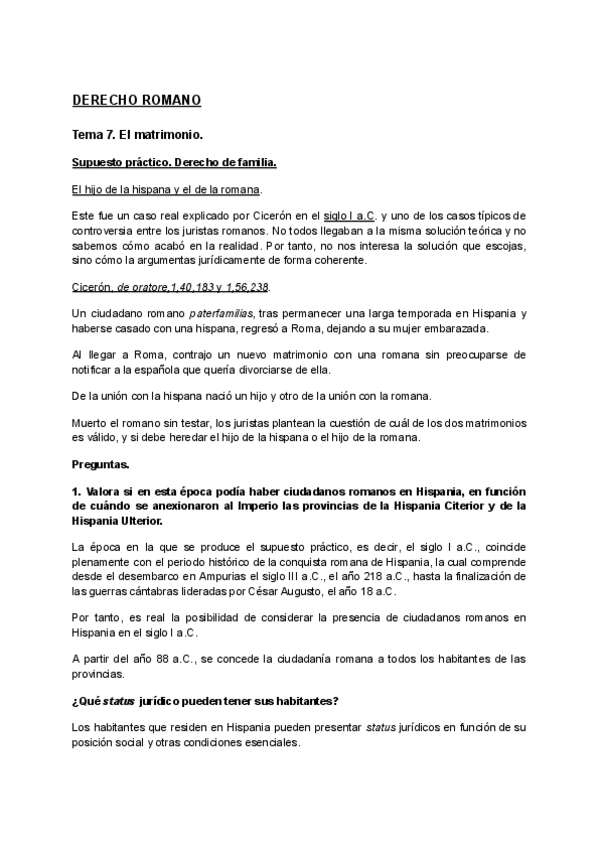 DERECHO ROMANO

Tema 7. El matrimonio.

Supuesto práctico. Derecho de familia.

El hijo de la hispana y el de la romana.

Este fue un caso real explicado por Cicerón en el siglo I a.C. y uno de los casos típicos de controversia entre los juristas romanos. No todos llegaban a la misma solución teórica y no sabemos cómo acabó en la realidad. Por tanto, no nos interesa la solución que escojas, sino cómo la argumentas jurídicamente de forma coherente.

Cicerón, de oratore,1,40,183 y 1,56,238.

Un ciudadano romano paterfamilias, tras permanecer una larga temporada en Hispania y haberse casado con una hispana, regresó a Roma, dejando a su mujer embarazada.

Al llegar a Roma, contrajo un nuevo matrimonio con una romana sin preocuparse de notificar a la española que quería divorciarse de ella.

De la unión con la hispana nació un hijo y otro de la unión con la romana.

Muerto el romano sin testar, los juristas plantean la cuestión de cuál de los dos matrimonios es válido, y si debe heredar el hijo de la hispana o el hijo de la romana.

Preguntas.

1. Valora si en esta época podía haber ciudadanos romanos en Hispania, en función de cuándo se anexionaron al Imperio las provincias de la Hispania Citerior y de la Hispania Ulterior.

La época en la que se produce el supuesto práctico, es decir, el siglo I a.C., coincide plenamente con el periodo histórico de la conquista romana de Hispania, la cual comprende desde el desembarco en Ampurias el siglo III a.C., el año 218 a.C., hasta la finalización de las guerras cántabras lideradas por César Augusto, el año 18 a.C.

Por tanto, es real la posibilidad de considerar la presencia de ciudadanos romanos en Hispania en el siglo I a.C.

A partir del año 88 a.C., se concede la ciudadanía romana a todos los habitantes de las provincias.

¿Qué status jurídico pueden tener sus habitantes?

Los habitantes que residen en Hispania pueden presentar status jurídicos en función de su posición social y otras condiciones esenciales.